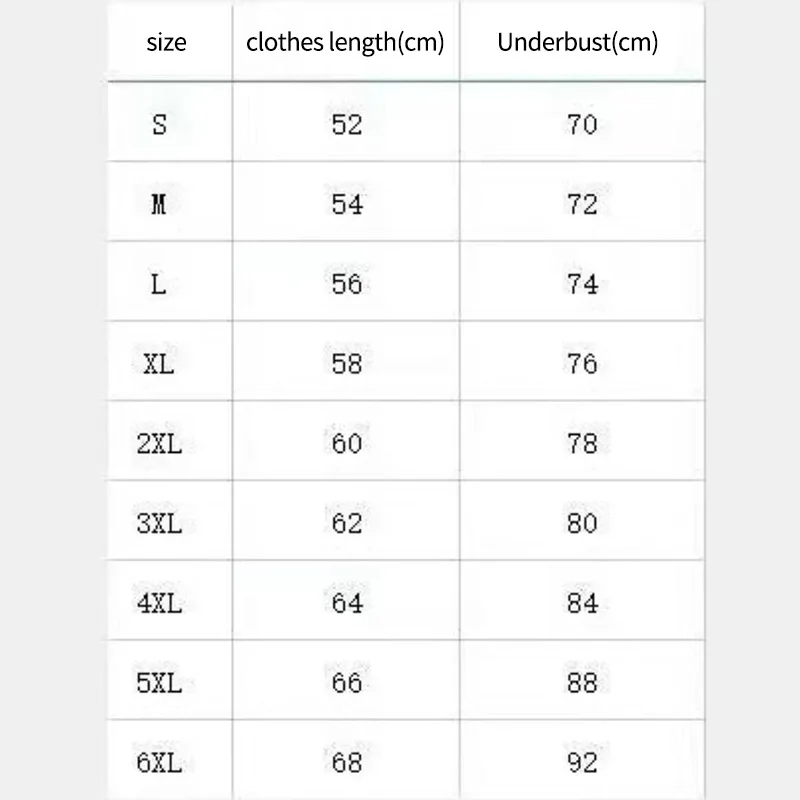 | size | clothes length(cm) | Underbust(cm) |
|---|---|---|
| S | 52 | 70 |
| M | 54 | 72 |
| L | 56 | 74 |
| XL | 58 | 76 |
| 2XL | 60 | 78 |
| 3XL | 62 | 80 |
| 4XL | 64 | 84 |
| 5XL | 66 | 88 |
| 6XL | 68 | 92 |